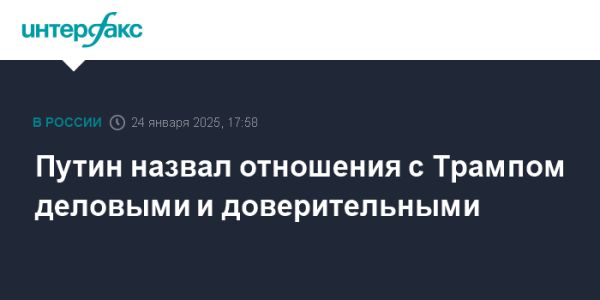 интерфакс

В РОССИИ 24 января 2025, 17:58

Путин назвал отношения с Трампом деловыми и доверительными